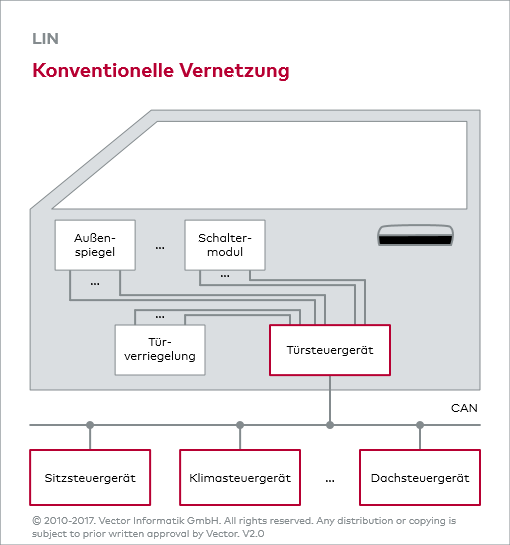 LIN

Konventionelle Vernetzung

Außenspiegel

...

Schaltermodul

...

...

...

Türverriegelung

Türsteuergerät

CAN

Sitzsteuergerät

Klimasteuergerät

...

Dachsteuergerät

© 2010-2017. Vector Informatik GmbH. All rights reserved. Any distribution or copying is subject to prior written approval by Vector. V2.0